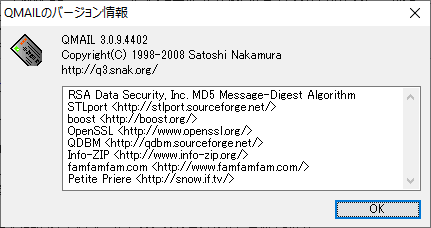 QMAILのバージョン情報

QMAIL 3.0.9.4402
Copyright(C) 1998-2008 Satoshi Nakamura
http://q3.snak.org/

RSA Data Security, Inc. MD5 Message-Digest Algorithm
STLport <http://stlport.sourceforge.net/>
boost <http://boost.org/>
OpenSSL <http://www.openssl.org/>
QDBM <http://qdbm.sourceforge.net/>
Info-ZIP <http://www.info-zip.org/>
famfamfam.com <http://www.famfamfam.com/>
Petite Priere <http://snow.if.tv/>

OK